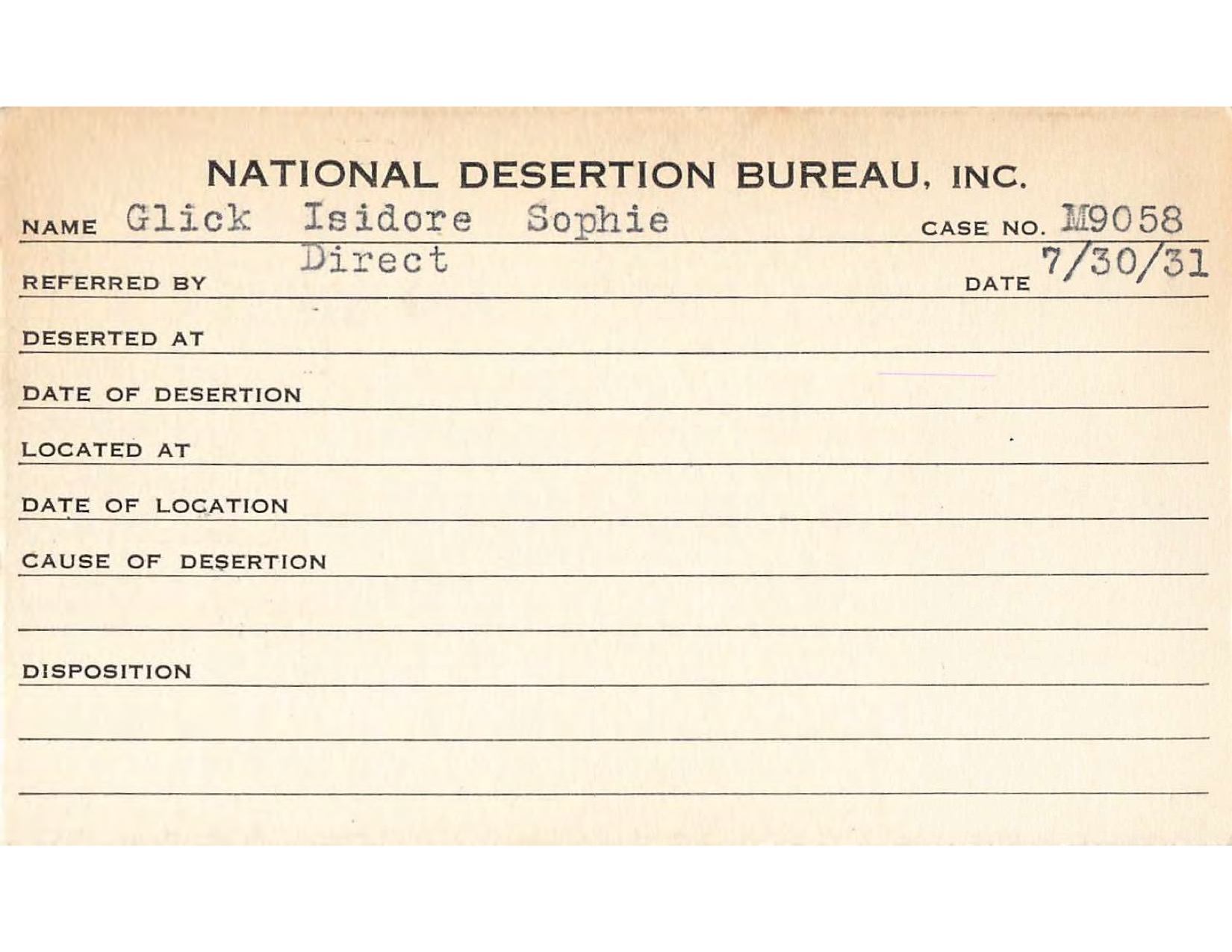 NATIONAL DESERTION BUREAU, INC.

NAME Glick Isidore Sophie CASE NO. M9058

REFERRED BY Direct DATE 7/30/31

DESERTED AT

DATE OF DESERTION

LOCATED AT

DATE OF LOCATION

CAUSE OF DESERTION

DISPOSITION